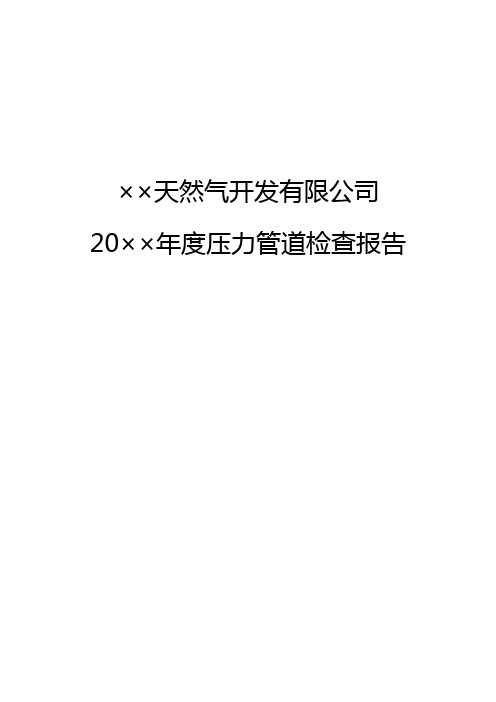 ××天然气开发有限公司

20××年度压力管道检查报告